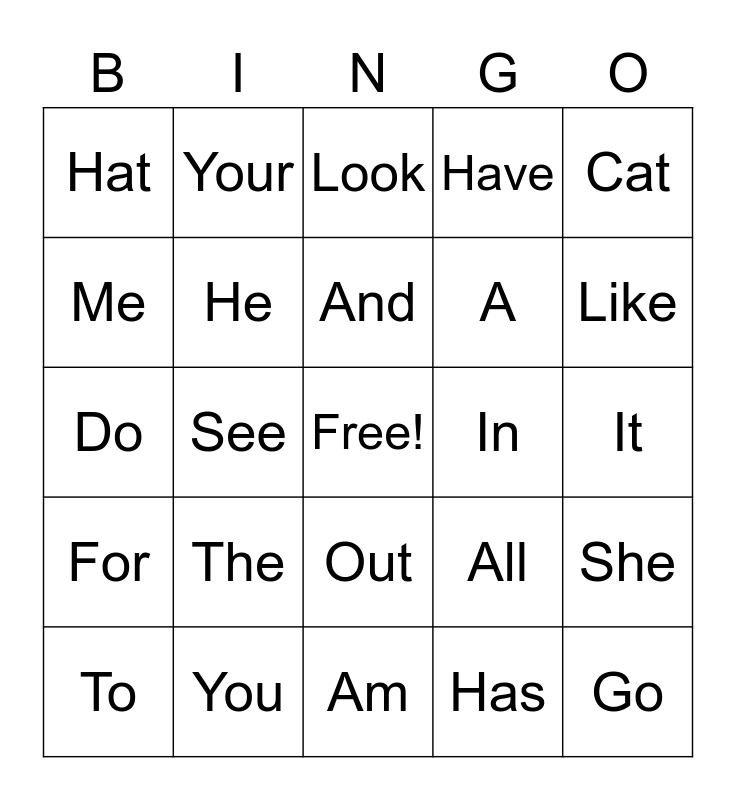 | B | I | N | G | O |
|---|---|---|---|---|
| Hat | Your | Look | Have | Cat |
| Me | He | And | A | Like |
| Do | See | Free! | In | It |
| For | The | Out | All | She |
| To | You | Am | Has | Go |